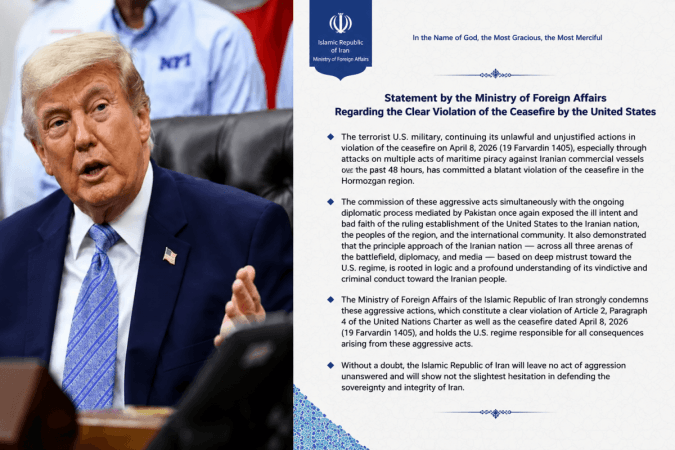 NFI

Islamic Republic of Iran
Ministry of Foreign Affairs

In the Name of God, the Most Gracious, the Most Merciful

Statement by the Ministry of Foreign Affairs
Regarding the Clear Violation of the Ceasefire by the United States

The terrorist U.S. military, continuing its unlawful and unjustified actions in violation of the ceasefire on April 8, 2026 (19 Farvardin 1405), especially through attacks on multiple acts of maritime piracy against Iranian commercial vessels over the past 48 hours, has committed a blatant violation of the ceasefire in the Hormozgan region.

The commission of these aggressive acts simultaneously with the ongoing diplomatic process mediated by Pakistan once again exposed the ill intent and bad faith of the ruling establishment of the United States to the Iranian nation, the peoples of the region, and the international community. It also demonstrated that the principle approach of the Iranian nation — across all three arenas of the battlefield, diplomacy, and media — based on deep mistrust toward the U.S. regime, is rooted in logic and a profound understanding of its vindictive and criminal conduct toward the Iranian people.

The Ministry of Foreign Affairs of the Islamic Republic of Iran strongly condemns these aggressive actions, which constitute a clear violation of Article 2, Paragraph 4 of the United Nations Charter as well as the ceasefire dated April 8, 2026 (19 Farvardin 1405), and holds the U.S. regime responsible for all consequences arising from these aggressive acts.

Without a doubt, the Islamic Republic of Iran will leave no act of aggression unanswered and will show not the slightest hesitation in defending the sovereignty and integrity of Iran.